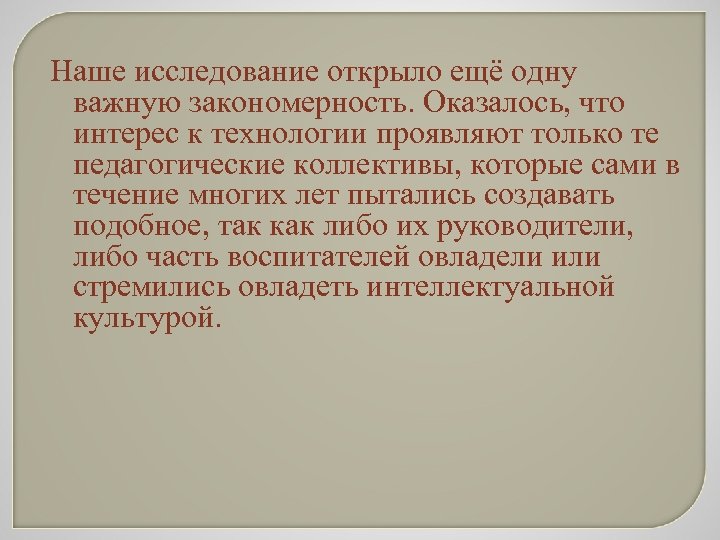 Наше исследование открыло ещё одну важную закономерность. Оказалось, что интерес к технологии проявляют только те педагогические коллективы, которые сами в течение многих лет пытались создавать подобное, так как либо их руководители, либо часть воспитателей овладели или стремились овладеть интеллектуальной культурой.